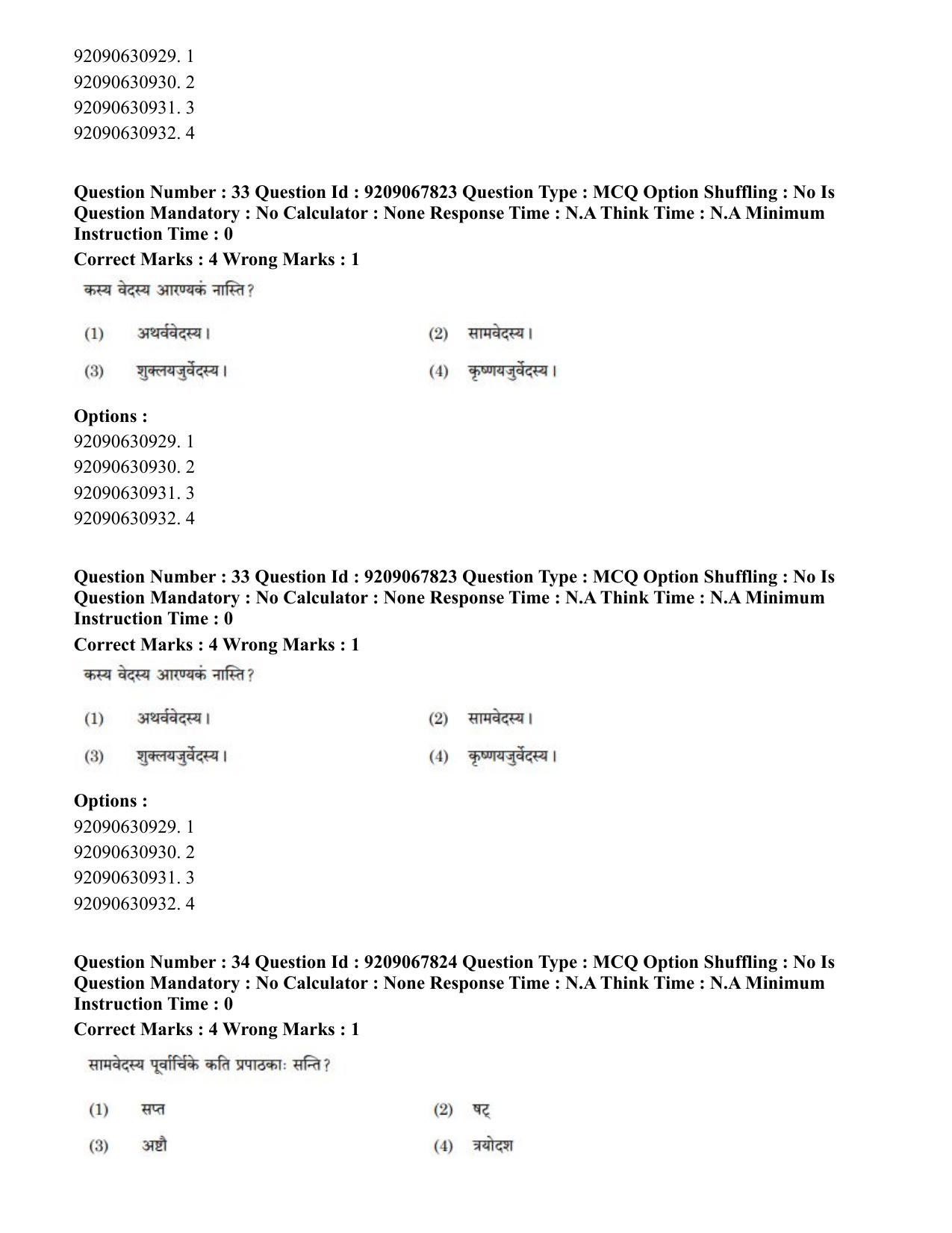 92090630929. 1
92090630930. 2
92090630931. 3
92090630932. 4

Question Number : 33 Question Id : 9209067823 Question Type : MCQ Option Shuffling : No Is Question Mandatory : No Calculator : None Response Time : N.A Think Time : N.A Minimum Instruction Time : 0

Correct Marks : 4 Wrong Marks : 1

कस्य वेदस्य आरण्यकं नास्ति?

(1) अथर्ववेदस्य।
(2) सामवेदस्य।
(3) शुक्लयजुर्वेदस्य।
(4) कृष्णयजुर्वेदस्य।

Options :
92090630929. 1
92090630930. 2
92090630931. 3
92090630932. 4

Question Number : 33 Question Id : 9209067823 Question Type : MCQ Option Shuffling : No Is Question Mandatory : No Calculator : None Response Time : N.A Think Time : N.A Minimum Instruction Time : 0

Correct Marks : 4 Wrong Marks : 1

कस्य वेदस्य आरण्यकं नास्ति?

(1) अथर्ववेदस्य।
(2) सामवेदस्य।
(3) शुक्लयजुर्वेदस्य।
(4) कृष्णयजुर्वेदस्य।

Options :
92090630929. 1
92090630930. 2
92090630931. 3
92090630932. 4

Question Number : 34 Question Id : 9209067824 Question Type : MCQ Option Shuffling : No Is Question Mandatory : No Calculator : None Response Time : N.A Think Time : N.A Minimum Instruction Time : 0

Correct Marks : 4 Wrong Marks : 1

सामवेदस्य पूर्वार्चिके कति प्रपाठकाः सन्ति?

(1) सप्त
(2) षट्
(3) अष्टौ
(4) त्रयोदश